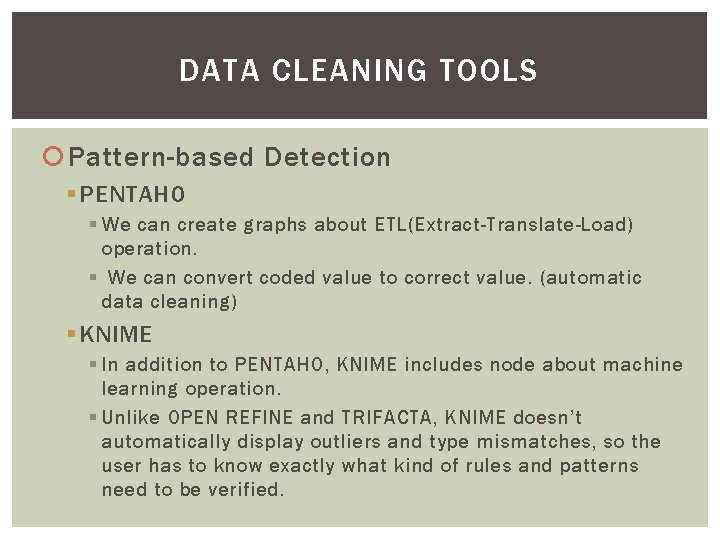 DATA CLEANING TOOLS

Pattern-based Detection

PENTAHO

We can create graphs about ETL(Extract-Translate-Load) operation.

We can convert coded value to correct value. (automatic data cleaning)

KNIME

In addition to PENTAHO, KNIME includes node about machine learning operation.

Unlike OPEN REFINE and TRIFACTA, KNIME doesn't automatically display outliers and type mismatches, so the user has to know exactly what kind of rules and patterns need to be verified.